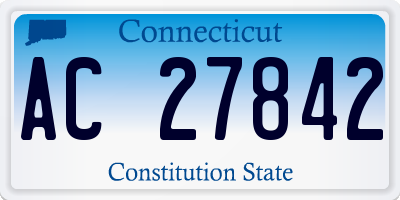 Connecticut

AC 27842

Constitution State